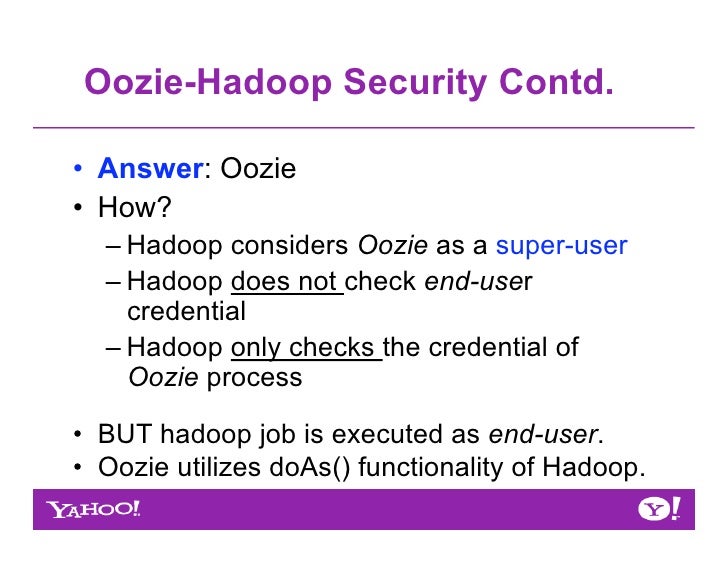 Oozie-Hadoop Security Contd.

• Answer: Oozie
• How?
– Hadoop considers Oozie as a super-user
– Hadoop does not check end-user credential
– Hadoop only checks the credential of Oozie process

• BUT hadoop job is executed as end-user.
• Oozie utilizes doAs() functionality of Hadoop.

YAHOO!

Y!